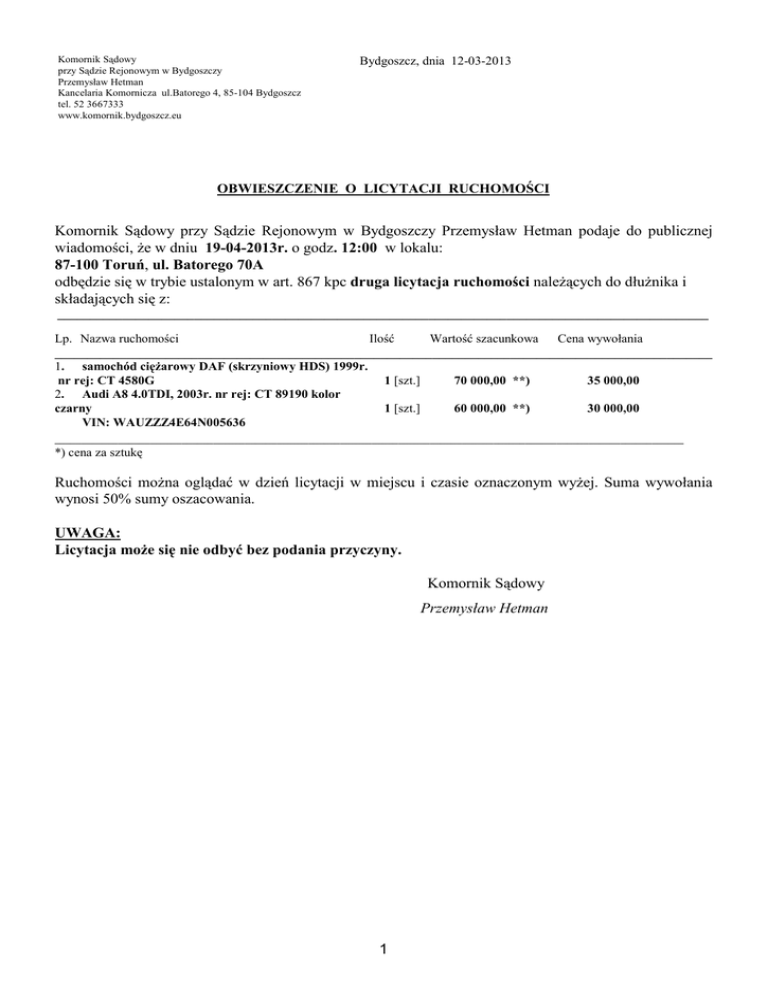 Komornik Sądowy
przy Sądzie Rejonowym w Bydgoszczy
Przemysław Hetman
Kancelaria Komornicza ul.Batorego 4, 85-104 Bydgoszcz
tel. 52 3667333
www.komornik.bydgoszcz.eu

Bydgoszcz, dnia 12-03-2013

OBWIESZCZENIE O LICYTACJI RUCHOMOŚCI

Komornik Sądowy przy Sądzie Rejonowym w Bydgoszczy Przemysław Hetman podaje do publicznej wiadomości, że w dniu 19-04-2013r. o godz. 12:00 w lokalu:
87-100 Toruń, ul. Batorego 70A
odbędzie się w trybie ustalonym w art. 867 kpc druga licytacja ruchomości należących do dłużnika i składających się z:

| Lp. Nazwa ruchomości | Ilość | Wartość szacunkowa | Cena wywołania |
|---|---|---|---|
| 1. samochód ciężarowy DAF (skrzyniowy HDS) 1999r. nr rej: CT 4580G | 1 [szt.] | 70 000,00 **) | 35 000,00 |
| 2. Audi A8 4.0TDI, 2003r. nr rej: CT 89190 kolor czarny VIN: WAUZZZ4E64N005636 | 1 [szt.] | 60 000,00 **) | 30 000,00 |

*) cena za sztukę

Ruchomości można oglądać w dzień licytacji w miejscu i czasie oznaczonym wyżej. Suma wywołania wynosi 50% sumy oszacowania.

UWAGA:
Licytacja może się nie odbyć bez podania przyczyny.

Komornik Sądowy
Przemysław Hetman

1